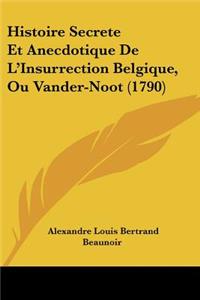 Histoire Secrete
Et Anecdotique De
L'Insurrection Belgique,
Ou Vander-Noot (1790)

Alexandre Louis Bertrand
Beaunoir